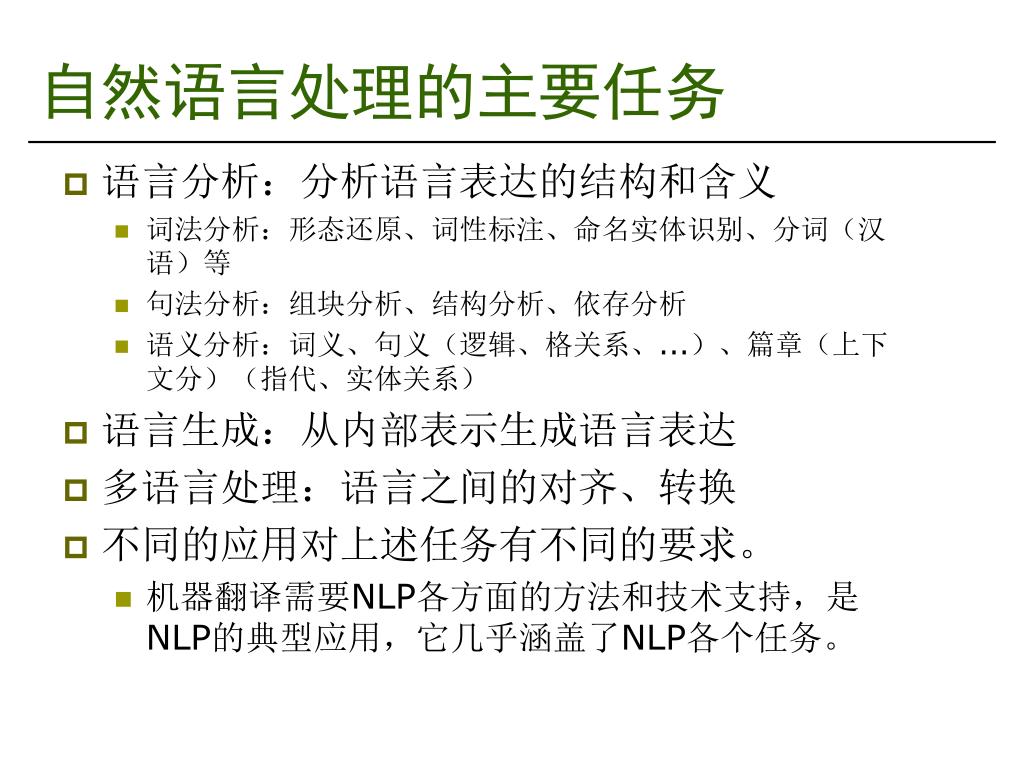 自然语言处理的主要任务

语言分析：分析语言表达的结构和含义

词法分析：形态还原、词性标注、命名实体识别、分词（汉语）等

句法分析：组块分析、结构分析、依存分析

语义分析：词义、句义（逻辑、格关系、…）、篇章（上下文分）（指代、实体关系）

语言生成：从内部表示生成语言表达

多语言处理：语言之间的对齐、转换

不同的应用对上述任务有不同的要求。

机器翻译需要NLP各方面的方法和技术支持，是NLP的典型应用，它几乎涵盖了NLP各个任务。